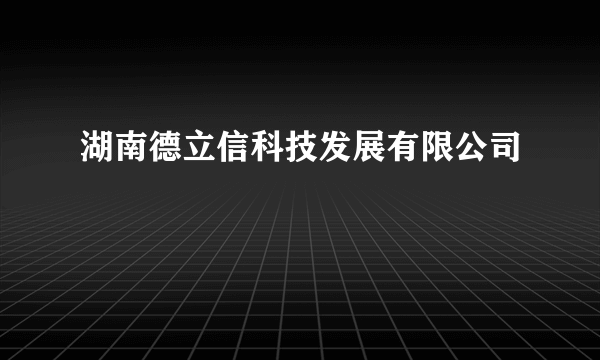 湖南德立信科技发展有限公司